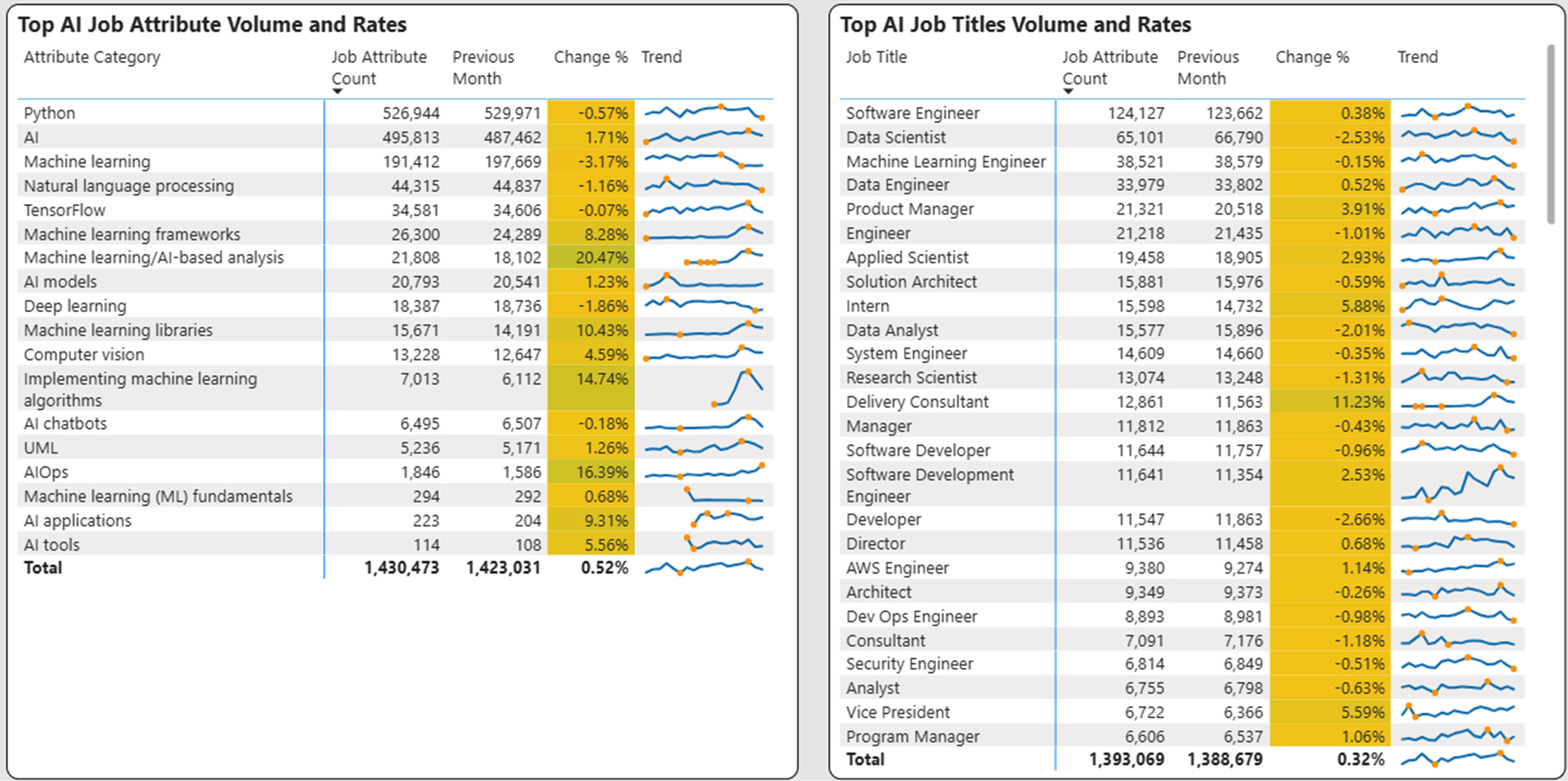 Top AI Job Attribute Volume and Rates

| Attribute Category | Job Attribute Count | Previous Month | Change % | Trend |
|---|---|---|---|---|
| Python | 526,944 | 529,971 | -0.57% | |
| AI | 495,813 | 487,462 | 1.71% | |
| Machine learning | 191,412 | 197,669 | -3.17% | |
| Natural language processing | 44,315 | 44,837 | -1.16% | |
| TensorFlow | 34,581 | 34,606 | -0.07% | |
| Machine learning frameworks | 26,300 | 24,289 | 8.28% | |
| Machine learning/AI-based analysis | 21,808 | 18,102 | 20.47% | |
| AI models | 20,793 | 20,541 | 1.23% | |
| Deep learning | 18,387 | 18,736 | -1.86% | |
| Machine learning libraries | 15,671 | 14,191 | 10.43% | |
| Computer vision | 13,228 | 12,647 | 4.59% | |
| Implementing machine learning algorithms | 7,013 | 6,112 | 14.74% | |
| AI chatbots | 6,495 | 6,507 | -0.18% | |
| UML | 5,236 | 5,171 | 1.26% | |
| AIOps | 1,846 | 1,586 | 16.39% | |
| Machine learning (ML) fundamentals | 294 | 292 | 0.68% | |
| AI applications | 223 | 204 | 9.31% | |
| AI tools | 114 | 108 | 5.56% | |
| Total | 1,430,473 | 1,423,031 | 0.52% | |

Top AI Job Titles Volume and Rates

| Job Title | Job Attribute Count | Previous Month | Change % | Trend |
|---|---|---|---|---|
| Software Engineer | 124,127 | 123,662 | 0.38% | |
| Data Scientist | 65,101 | 66,790 | -2.53% | |
| Machine Learning Engineer | 38,521 | 38,579 | -0.15% | |
| Data Engineer | 33,979 | 33,802 | 0.52% | |
| Product Manager | 21,321 | 20,518 | 3.91% | |
| Engineer | 21,218 | 21,435 | -1.01% | |
| Applied Scientist | 19,458 | 18,905 | 2.93% | |
| Solution Architect | 15,881 | 15,976 | -0.59% | |
| Intern | 15,598 | 14,732 | 5.88% | |
| Data Analyst | 15,577 | 15,896 | -2.01% | |
| System Engineer | 14,609 | 14,660 | -0.35% | |
| Research Scientist | 13,074 | 13,248 | -1.31% | |
| Delivery Consultant | 12,861 | 11,563 | 11.23% | |
| Manager | 11,812 | 11,863 | -0.43% | |
| Software Developer | 11,644 | 11,757 | -0.96% | |
| Software Development Engineer | 11,641 | 11,354 | 2.53% | |
| Developer | 11,547 | 11,863 | -2.66% | |
| Director | 11,536 | 11,458 | 0.68% | |
| AWS Engineer | 9,380 | 9,274 | 1.14% | |
| Architect | 9,349 | 9,373 | -0.26% | |
| Dev Ops Engineer | 8,893 | 8,981 | -0.98% | |
| Consultant | 7,091 | 7,176 | -1.18% | |
| Security Engineer | 6,814 | 6,849 | -0.51% | |
| Analyst | 6,755 | 6,798 | -0.63% | |
| Vice President | 6,722 | 6,366 | 5.59% | |
| Program Manager | 6,606 | 6,537 | 1.06% | |
| Total | 1,393,069 | 1,388,679 | 0.32% | |